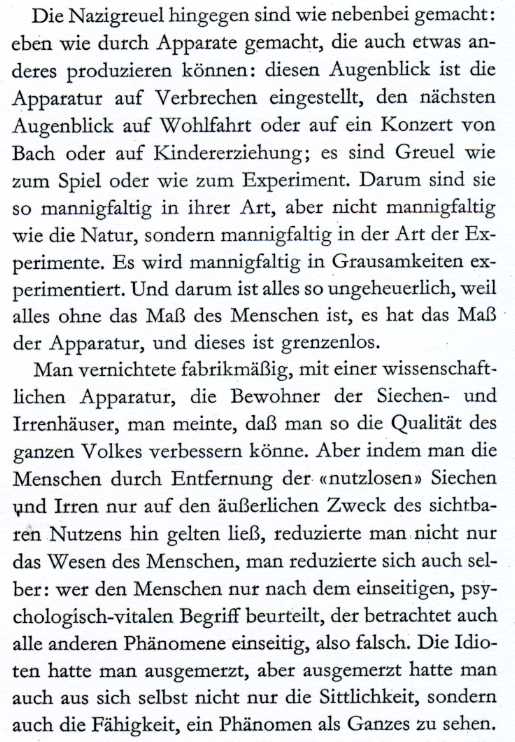 Die Nazigreuel hingegen sind wie nebenbei gemacht: eben wie durch Apparate gemacht, die auch etwas anderes produzieren können: diesen Augenblick ist die Apparatur auf Verbrechen eingestellt, den nächsten Augenblick auf Wohlfahrt oder auf ein Konzert von Bach oder auf Kindererziehung; es sind Greuel wie zum Spiel oder wie zum Experiment. Darum sind sie so mannigfaltig in ihrer Art, aber nicht mannigfaltig wie die Natur, sondern mannigfaltig in der Art der Experimente. Es wird mannigfaltig in Grausamkeiten experimentiert. Und darum ist alles so ungeheuerlich, weil alles ohne das Maß des Menschen ist, es hat das Maß der Apparatur, und dieses ist grenzenlos.

Man vernichtete fabrikmäßig, mit einer wissenschaftlichen Apparatur, die Bewohner der Siechen- und Irrenhäuser, man meinte, daß man so die Qualität des ganzen Volkes verbessern könne. Aber indem man die Menschen durch Entfernung der «nutzlosen» Siechen und Irren nur auf den äußerlichen Zweck des sichtbaren Nutzens hin gelten ließ, reduzierte man nicht nur das Wesen des Menschen, man reduzierte sich auch selber: wer den Menschen nur nach dem einseitigen, psychologisch-vitalen Begriff beurteilt, der betrachtet auch alle anderen Phänomene einseitig, also falsch. Die Idioten hatte man ausgemerzt, aber ausgemerzt hatte man auch aus sich selbst nicht nur die Sittlichkeit, sondern auch die Fähigkeit, ein Phänomen als Ganzes zu sehen.